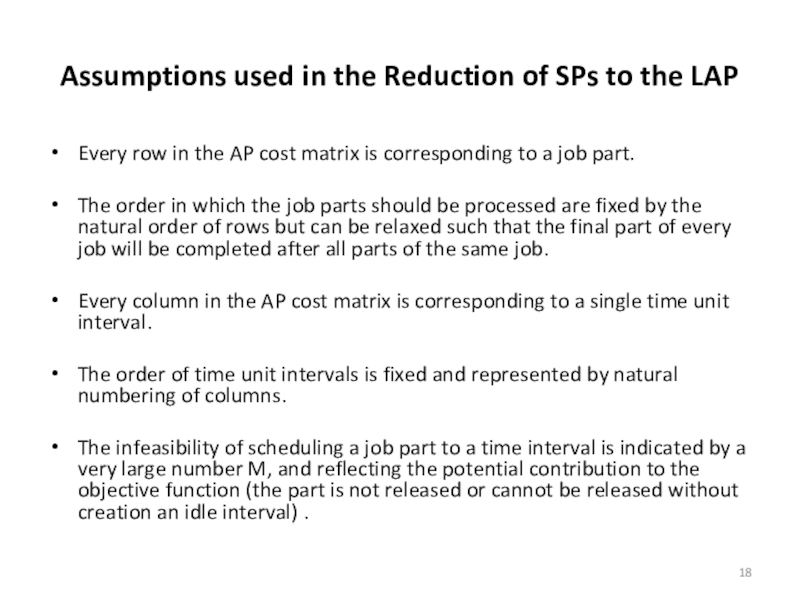 Assumptions used in the Reduction of SPs to the LAP

• Every row in the AP cost matrix is corresponding to a job part.

• The order in which the job parts should be processed are fixed by the natural order of rows but can be relaxed such that the final part of every job will be completed after all parts of the same job.

• Every column in the AP cost matrix is corresponding to a single time unit interval.

• The order of time unit intervals is fixed and represented by natural numbering of columns.

• The infeasibility of scheduling a job part to a time interval is indicated by a very large number M, and reflecting the potential contribution to the objective function (the part is not released or cannot be released without creation an idle interval) .

18